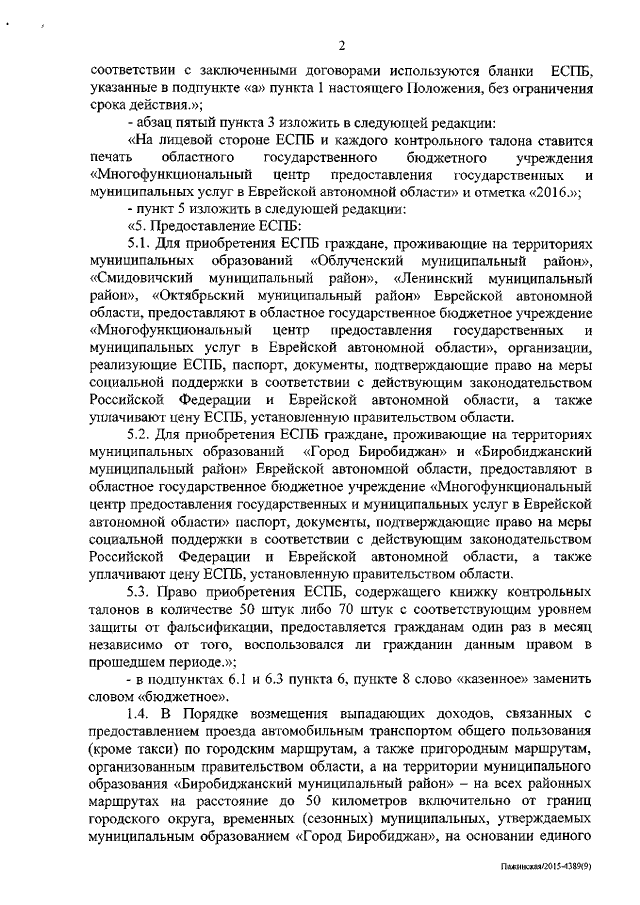 2

соответствии с заключенными договорами используются бланки ЕСПБ, указанные в подпункте «а» пункта 1 настоящего Положения, без ограничения срока действия.»;

- абзац пятый пункта 3 изложить в следующей редакции:

«На лицевой стороне ЕСПБ и каждого контрольного талона ставится печать областного государственного бюджетного учреждения «Многофункциональный центр предоставления государственных и муниципальных услуг в Еврейской автономной области» и отметка «2016.»;

- пункт 5 изложить в следующей редакции:

«5. Предоставление ЕСПБ:

5.1. Для приобретения ЕСПБ граждане, проживающие на территориях муниципальных образований «Облученский муниципальный район», «Смидовичский муниципальный район», «Ленинский муниципальный район», «Октябрьский муниципальный район» Еврейской автономной области, предоставляют в областное государственное бюджетное учреждение «Многофункциональный центр предоставления государственных и муниципальных услуг в Еврейской автономной области», организации, реализующие ЕСПБ, паспорт, документы, подтверждающие право на меры социальной поддержки в соответствии с действующим законодательством Российской Федерации и Еврейской автономной области, а также уплачивают цену ЕСПБ, установленную правительством области.

5.2. Для приобретения ЕСПБ граждане, проживающие на территориях муниципальных образований «Город Биробиджан» и «Биробиджанский муниципальный район» Еврейской автономной области, предоставляют в областное государственное бюджетное учреждение «Многофункциональный центр предоставления государственных и муниципальных услуг в Еврейской автономной области» паспорт, документы, подтверждающие право на меры социальной поддержки в соответствии с действующим законодательством Российской Федерации и Еврейской автономной области, а также уплачивают цену ЕСПБ, установленную правительством области.

5.3. Право приобретения ЕСПБ, содержащего книжку контрольных талонов в количестве 50 штук либо 70 штук с соответствующим уровнем защиты от фальсификации, предоставляется гражданам один раз в месяц независимо от того, воспользовался ли гражданин данным правом в прошедшем периоде.»;

- в подпунктах 6.1 и 6.3 пункта 6, пункте 8 слово «казенное» заменить словом «бюджетное».

1.4. В Порядке возмещения выпадающих доходов, связанных с предоставлением проезда автомобильным транспортом общего пользования (кроме такси) по городским маршрутам, а также пригородным маршрутам, организованным правительством области, а на территории муниципального образования «Биробиджанский муниципальный район» – на всех районных маршрутах на расстояние до 50 километров включительно от границ городского округа, временных (сезонных) муниципальных, утверждаемых муниципальным образованием «Город Биробиджан», на основании единого

Пажинская/2015-4389(9)